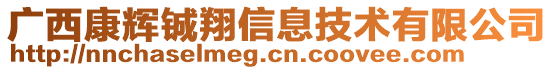 广西康辉铖翔信息技术有限公司
http://nnchaselmeg.cn.coovee.com